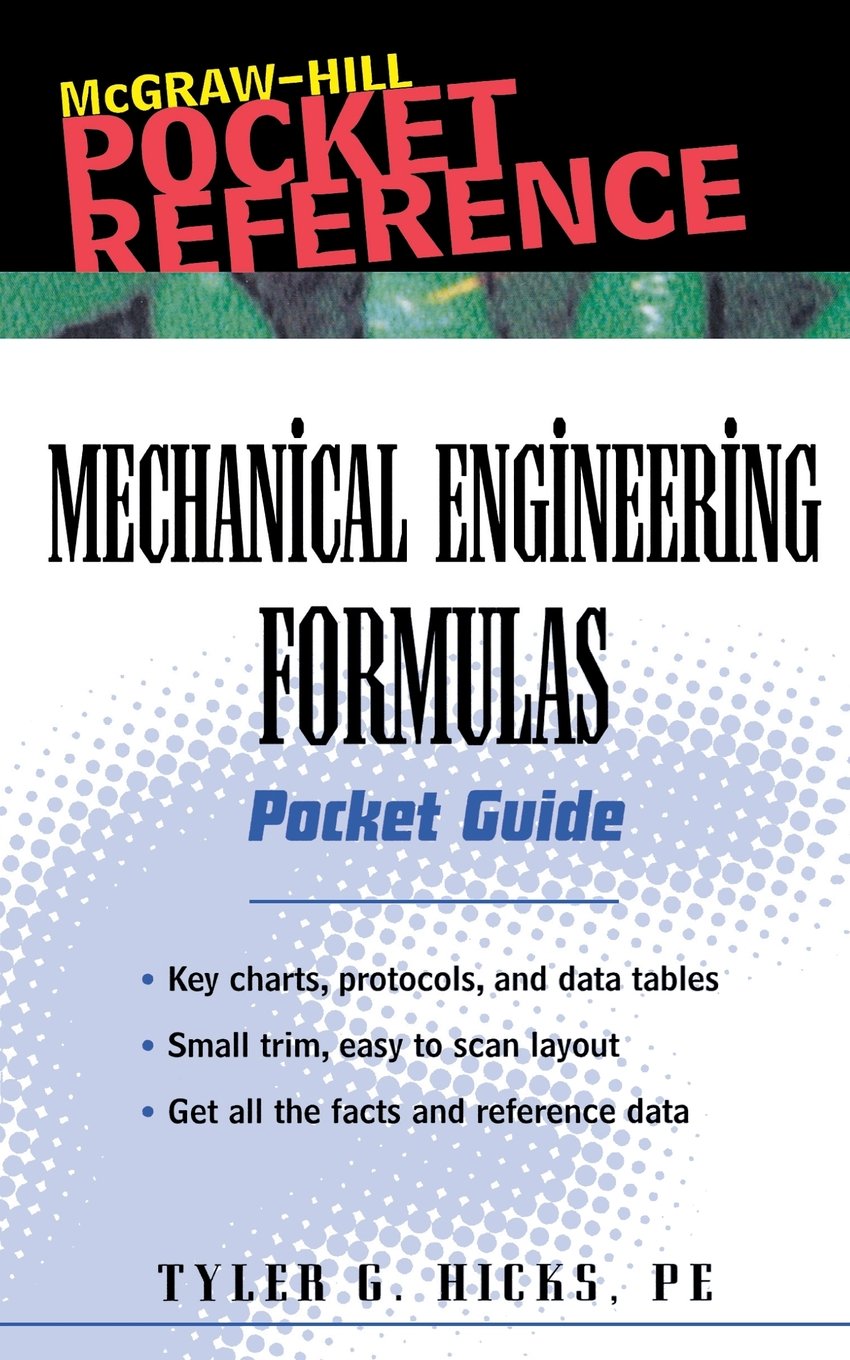 McGRAW-HILL
POCKET REFERENCE

MECHANICAL ENGINEERING FORMULAS

Pocket Guide

• Key charts, protocols, and data tables
• Small trim, easy to scan layout
• Get all the facts and reference data

TYLER G. HICKS, PE